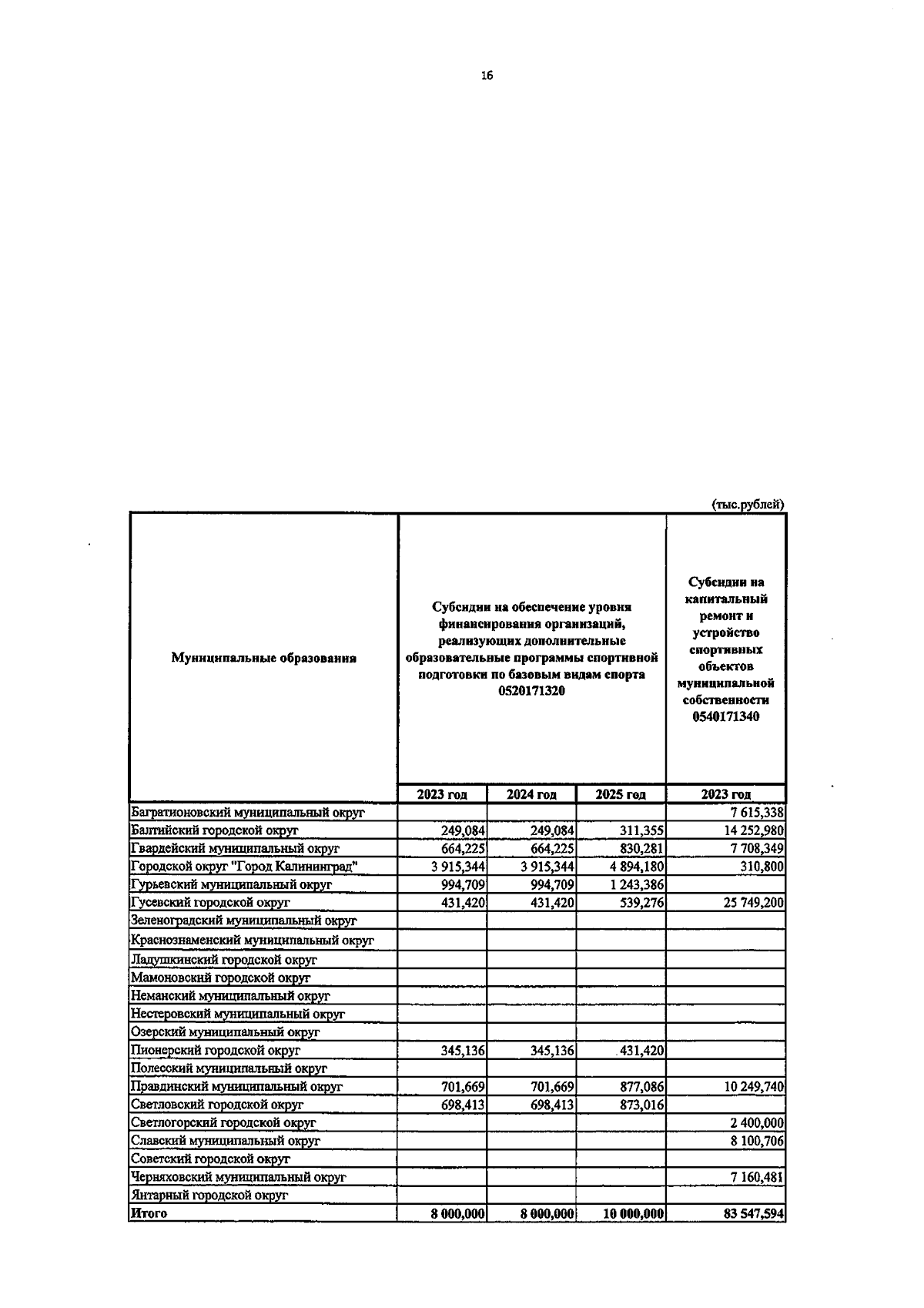 16

(тыс.рублей)

| Муниципальные образования | Субсидии на обеспечение уровня финансирования организаций, реализующих дополнительные образовательные программы спортивной подготовки по базовым видам спорта 0520171320 | | | Субсидии на капитальный ремонт и устройство спортивных объектов муниципальной собственности 0540171340 |
|---|---|---|---|---|
| | 2023 год | 2024 год | 2025 год | 2023 год |
| Багратионовский муниципальный округ | | | | 7 615,338 |
| Балтийский городской округ | 249,084 | 249,084 | 311,355 | 14 252,980 |
| Гвардейский муниципальный округ | 664,225 | 664,225 | 830,281 | 7 708,349 |
| Городской округ "Город Калининград" | 3 915,344 | 3 915,344 | 4 894,180 | 310,800 |
| Гурьевский муниципальный округ | 994,709 | 994,709 | 1 243,386 | |
| Гусевский городской округ | 431,420 | 431,420 | 539,276 | 25 749,200 |
| Зеленоградский муниципальный округ | | | | |
| Краснознаменский муниципальный округ | | | | |
| Ладушкинский городской округ | | | | |
| Мамоновский городской округ | | | | |
| Неманский муниципальный округ | | | | |
| Нестеровский муниципальный округ | | | | |
| Озерский муниципальный округ | | | | |
| Пионерский городской округ | 345,136 | 345,136 | 431,420 | |
| Полесский муниципальный округ | | | | |
| Правдинский муниципальный округ | 701,669 | 701,669 | 877,086 | 10 249,740 |
| Светловский городской округ | 698,413 | 698,413 | 873,016 | |
| Светлогорский городской округ | | | | 2 400,000 |
| Славский муниципальный округ | | | | 8 100,706 |
| Советский городской округ | | | | |
| Черняховский муниципальный округ | | | | 7 160,481 |
| Янтарный городской округ | | | | |
| Итого | 8 000,000 | 8 000,000 | 10 000,000 | 83 547,594 |